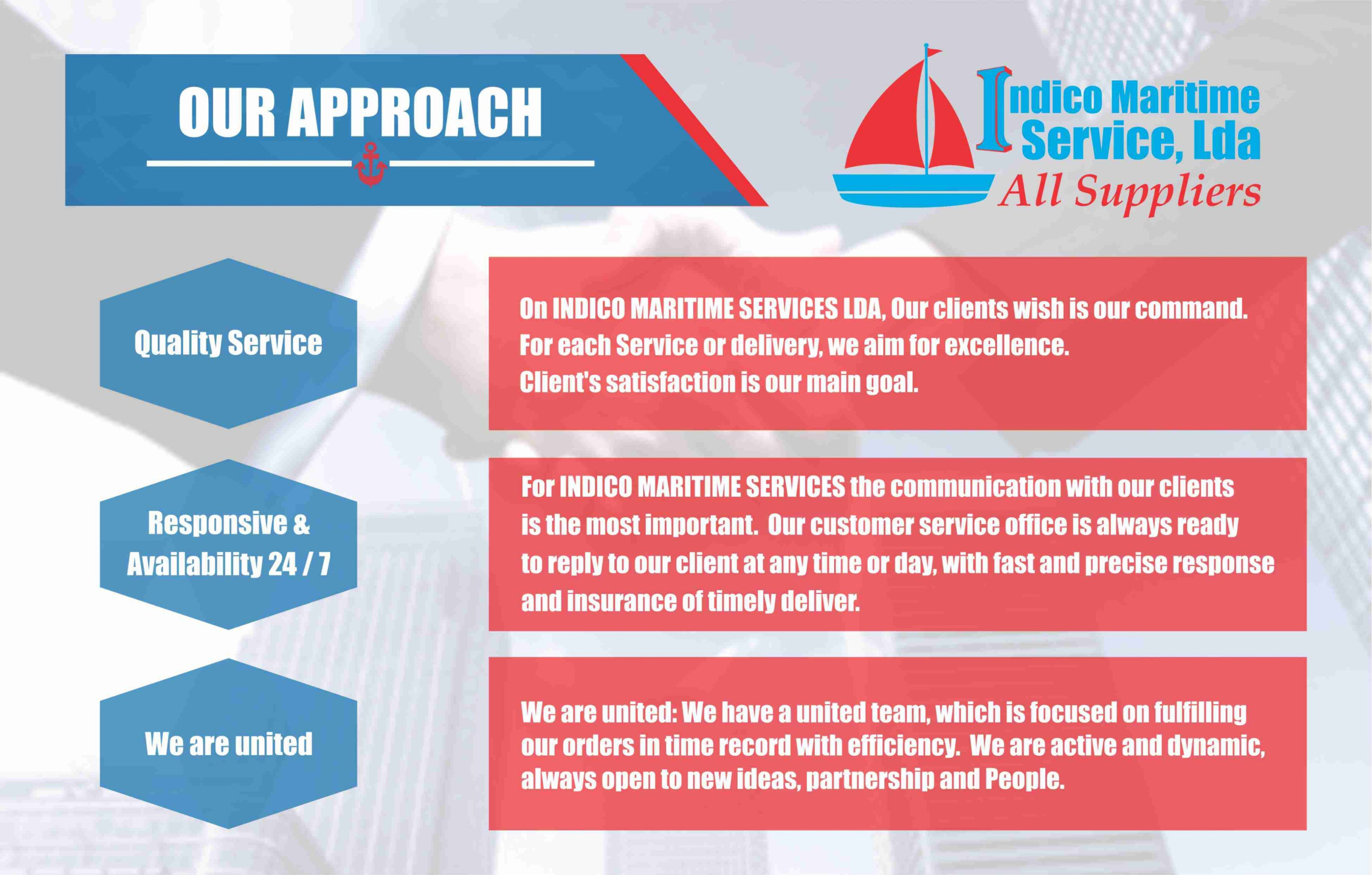 OUR APPROACH

Indico Maritime Service, Lda
All Suppliers

Quality Service

On INDICO MARITIME SERVICES LDA, Our clients wish is our command. For each Service or delivery, we aim for excellence. Client's satisfaction is our main goal.

Responsive & Availability 24 / 7

For INDICO MARITIME SERVICES the communication with our clients is the most important. Our customer service office is always ready to reply to our client at any time or day, with fast and precise response and insurance of timely deliver.

We are united

We are united: We have a united team, which is focused on fulfilling our orders in time record with efficiency. We are active and dynamic, always open to new ideas, partnership and People.